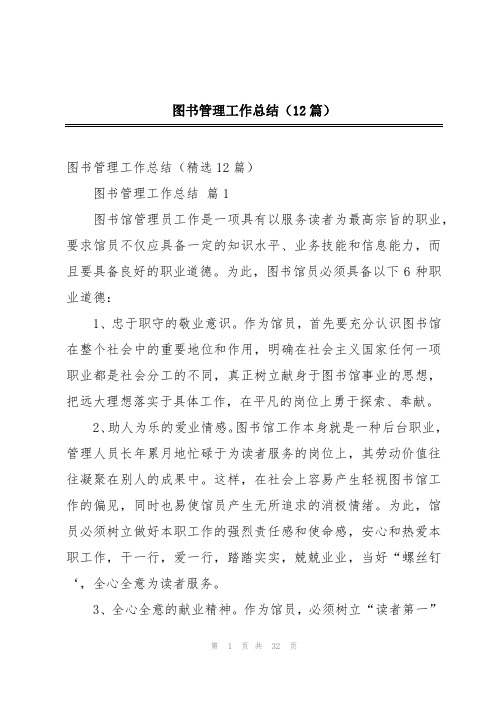 图书管理工作总结（12篇）

图书管理工作总结（精选12篇）

图书管理工作总结 篇1

图书馆管理员工作是一项具有以服务读者为最高宗旨的职业，要求馆员不仅应具备一定的知识水平、业务技能和信息能力，而且要具备良好的职业道德。为此，图书馆员必须具备以下6种职业道德：

1、忠于职守的敬业意识。作为馆员，首先要充分认识图书馆在整个社会中的重要地位和作用，明确在社会主义国家任何一项职业都是社会分工的不同，真正树立献身于图书馆事业的思想，把远大理想落实于具体工作，在平凡的岗位上勇于探索、奉献。

2、助人为乐的爱业情感。图书馆工作本身就是一种后台职业，管理人员长年累月地忙碌于为读者服务的岗位上，其劳动价值往往凝聚在别人的成果中。这样，在社会上容易产生轻视图书馆工作的偏见，同时也易使馆员产生无所追求的消极情绪。为此，馆员必须树立做好本职工作的强烈责任感和使命感，安心和热爱本职工作，干一行，爱一行，踏踏实实，兢兢业业，当好“螺丝钉‘，全心全意为读者服务。

3、全心全意的献业精神。作为馆员，必须树立“读者第一”

第 1 页 共 32 页